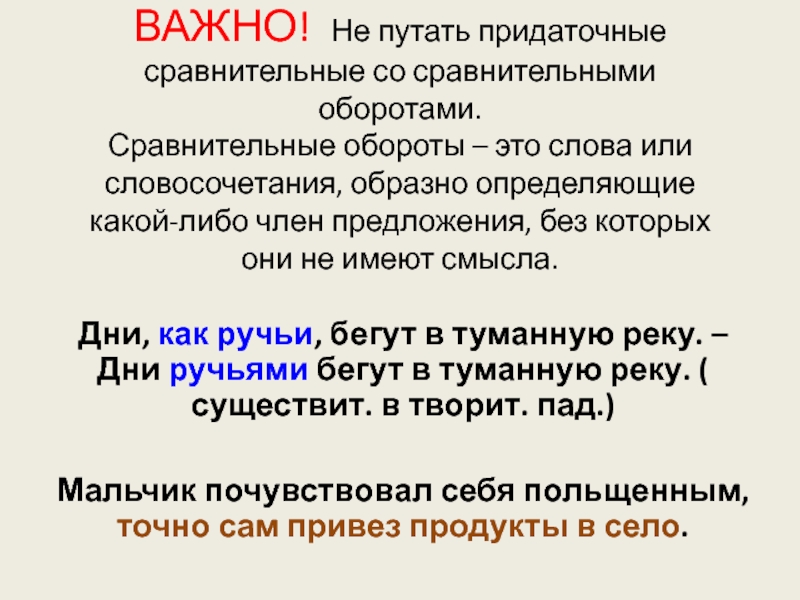 ВАЖНО! Не путать придаточные сравнительные со сравнительными оборотами.
Сравнительные обороты – это слова или словосочетания, образно определяющие какой-либо член предложения, без которых они не имеют смысла.

Дни, как ручьи, бегут в туманную реку. – Дни ручьями бегут в туманную реку. ( существит. в творит. пад.)

Мальчик почувствовал себя польщенным, точно сам привез продукты в село.